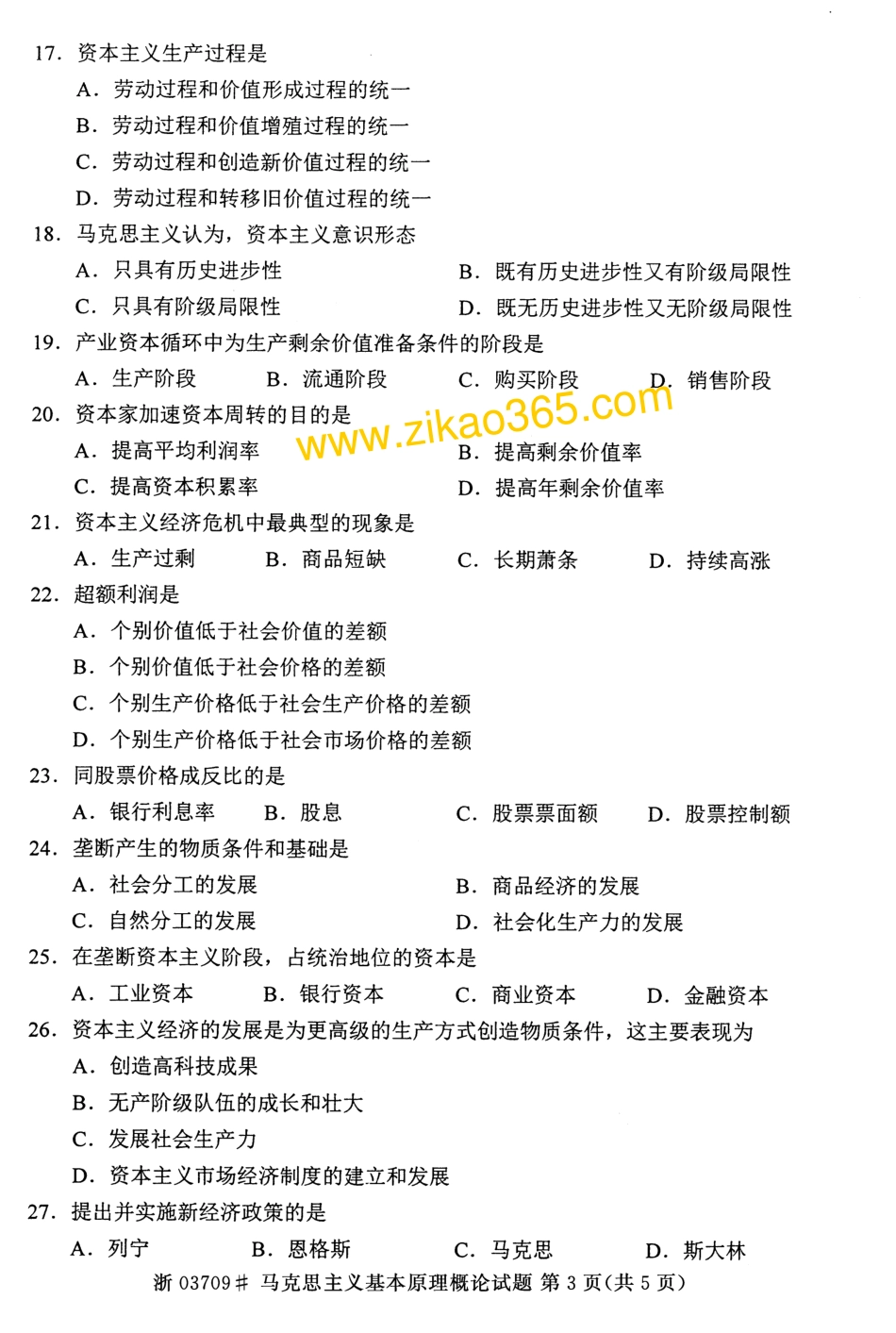 17.资本主义生产过程是

A.劳动过程和价值形成过程的统一

B.劳动过程和价值增殖过程的统一

C.劳动过程和创造新价值过程的统一

D.劳动过程和转移旧价值过程的统一

18.马克思主义认为，资本主义意识形态

A.只具有历史进步性 B.既有历史进步性又有阶级局限性

C.只具有阶级局限性 D.既无历史进步性又无阶级局限性

19.产业资本循环中为生产剩余价值准备条件的阶段是

A.生产阶段 B.流通阶段 C.购买阶段 D.销售阶段

20.资本家加速资本周转的目的是

A.提高平均利润率 B.提高剩余价值率

C.提高资本积累率 D.提高年剩余价值率

21.资本主义经济危机中最典型的现象是

A.生产过剩 B.商品短缺 C.长期萧条 D.持续高涨

22.超额利润是

A.个别价值低于社会价值的差额

B.个别价值低于社会价格的差额

C.个别生产价格低于社会生产价格的差额

D.个别生产价格低于社会市场价格的差额

23.同股票价格成反比的是

A.银行利息率 B.股息 C.股票票面额 D.股票控制额

24.垄断产生的物质条件和基础是

A.社会分工的发展 B.商品经济的发展

C.自然分工的发展 D.社会化生产力的发展

25.在垄断资本主义阶段，占统治地位的资本是

A.工业资本 B.银行资本 C.商业资本 D.金融资本

26.资本主义经济的发展是为更高级的生产方式创造物质条件，这主要表现为

A.创造高科技成果

B.无产阶级队伍的成长和壮大

C.发展社会生产力

D.资本主义市场经济制度的建立和发展

27.提出并实施新经济政策的是

A.列宁 B.恩格斯 C.马克思 D.斯大林

浙03709# 马克思主义基本原理概论试题 第3页(共5页)

www.zikao365.com